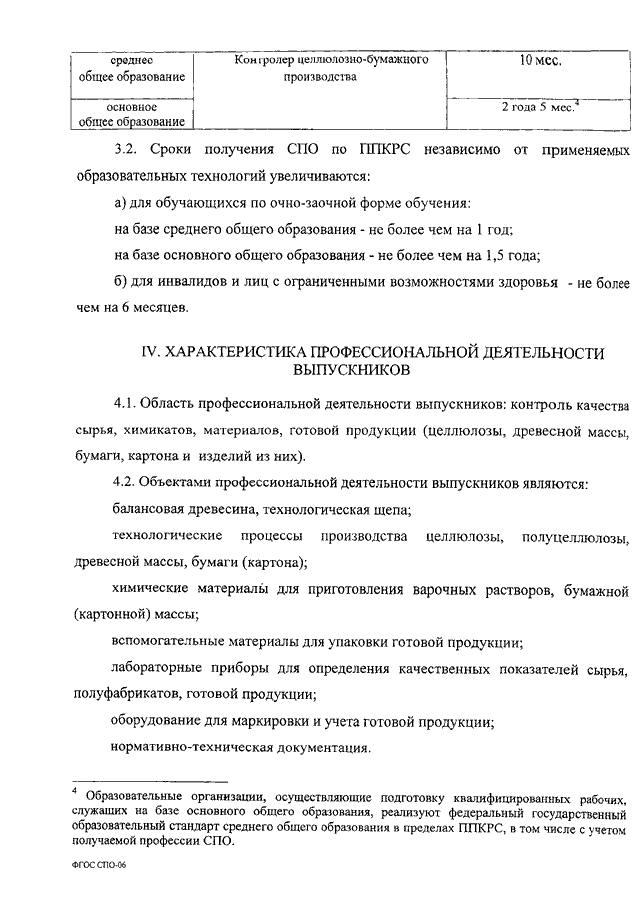 | среднее общее образование | Контролер целлюлозно-бумажного производства | 10 мес. |
|---|---|---|
| основное общее образование | | 2 года 5 мес.$^4$ |

3.2. Сроки получения СПО по ППКРС независимо от применяемых образовательных технологий увеличиваются:

а) для обучающихся по очно-заочной форме обучения:

на базе среднего общего образования - не более чем на 1 год;

на базе основного общего образования - не более чем на 1,5 года;

б) для инвалидов и лиц с ограниченными возможностями здоровья - не более чем на 6 месяцев.

IV. ХАРАКТЕРИСТИКА ПРОФЕССИОНАЛЬНОЙ ДЕЯТЕЛЬНОСТИ ВЫПУСКНИКОВ

4.1. Область профессиональной деятельности выпускников: контроль качества сырья, химикатов, материалов, готовой продукции (целлюлозы, древесной массы, бумаги, картона и изделий из них).

4.2. Объектами профессиональной деятельности выпускников являются:

балансовая древесина, технологическая щепа;

технологические процессы производства целлюлозы, полуцеллюлозы, древесной массы, бумаги (картона);

химические материалы для приготовления варочных растворов, бумажной (картонной) массы;

вспомогательные материалы для упаковки готовой продукции;

лабораторные приборы для определения качественных показателей сырья, полуфабрикатов, готовой продукции;

оборудование для маркировки и учета готовой продукции;

нормативно-техническая документация.

$^4$ Образовательные организации, осуществляющие подготовку квалифицированных рабочих, служащих на базе основного общего образования, реализуют федеральный государственный образовательный стандарт среднего общего образования в пределах ППКРС, в том числе с учетом получаемой профессии СПО.

ФГОС СПО-06